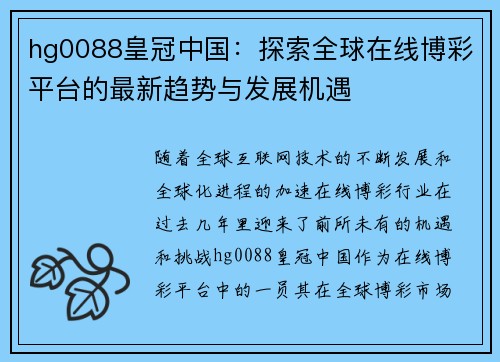 hg0088皇冠中国：探索全球在线博彩平台的最新趋势与发展机遇

随着全球互联网技术的不断发展和全球化进程的加速在线博彩行业在过去几年里迎来了前所未有的机遇和挑战hg0088皇冠中国作为在线博彩平台中的一员其在全球博彩市场